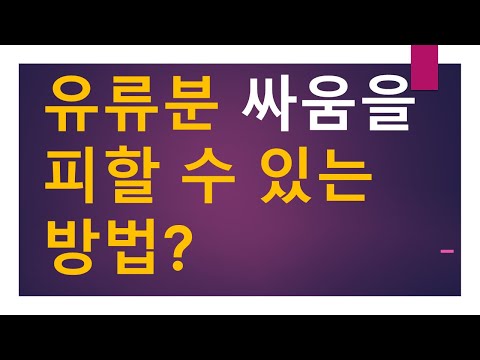 유류분 싸움을 피할 수 있는 방법?